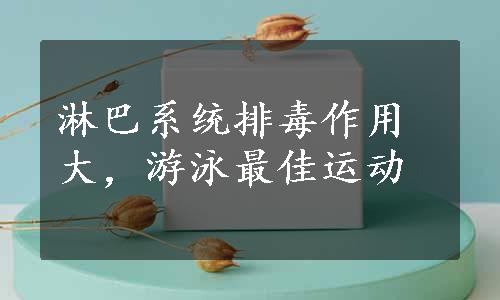 淋巴系统排毒作用大，游泳最佳运动